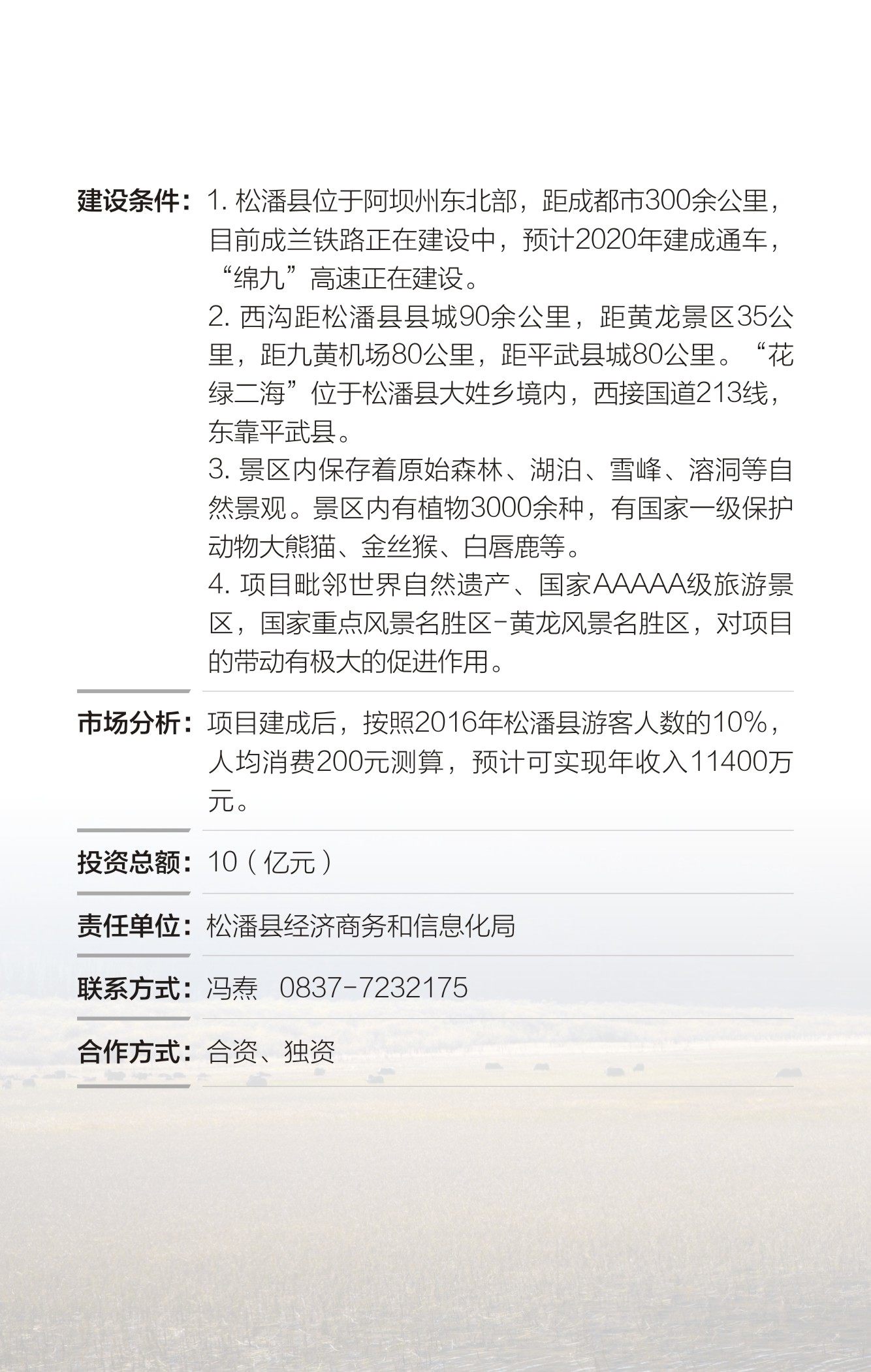 建设条件：1.松潘县位于阿坝州东北部，距成都市300余公里，目前成兰铁路正在建设中，预计2020年建成通车，“绵九”高速正在建设。

2.西沟距松潘县县城90余公里，距黄龙景区35公里，距九黄机场80公里，距平武县城80公里。“花绿二海”位于松潘县大姓乡境内，西接国道213线，东靠平武县。

3.景区内保存着原始森林、湖泊、雪峰、溶洞等自然景观。景区内有植物3000余种，有国家一级保护动物大熊猫、金丝猴、白唇鹿等。

4.项目毗邻世界自然遗产、国家AAAAA级旅游景区，国家重点风景名胜区-黄龙风景名胜区，对项目的带动有极大的促进作用。

市场分析：项目建成后，按照2016年松潘县游客人数的10%，人均消费200元测算，预计可实现年收入11400万元。

投资总额：10（亿元）

责任单位：松潘县经济商务和信息化局

联系方式：冯焘 0837-7232175

合作方式：合资、独资